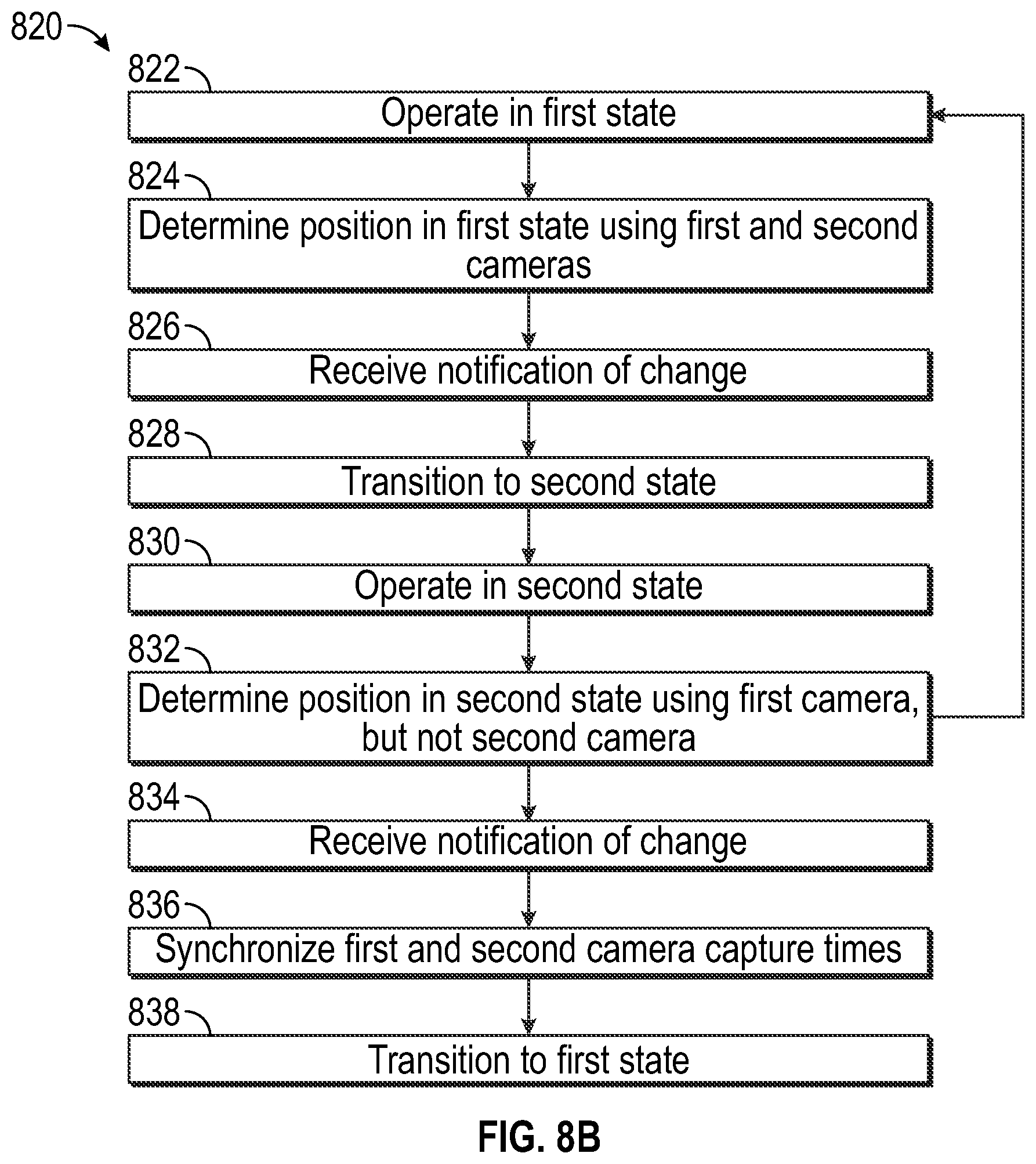 820

822

Operate in first state

824

Determine position in first state using first and second cameras

826

Receive notification of change

828

Transition to second state

830

Operate in second state

832

Determine position in second state using first camera, but not second camera

834

Receive notification of change

836

Synchronize first and second camera capture times

838

Transition to first state

FIG. 8B